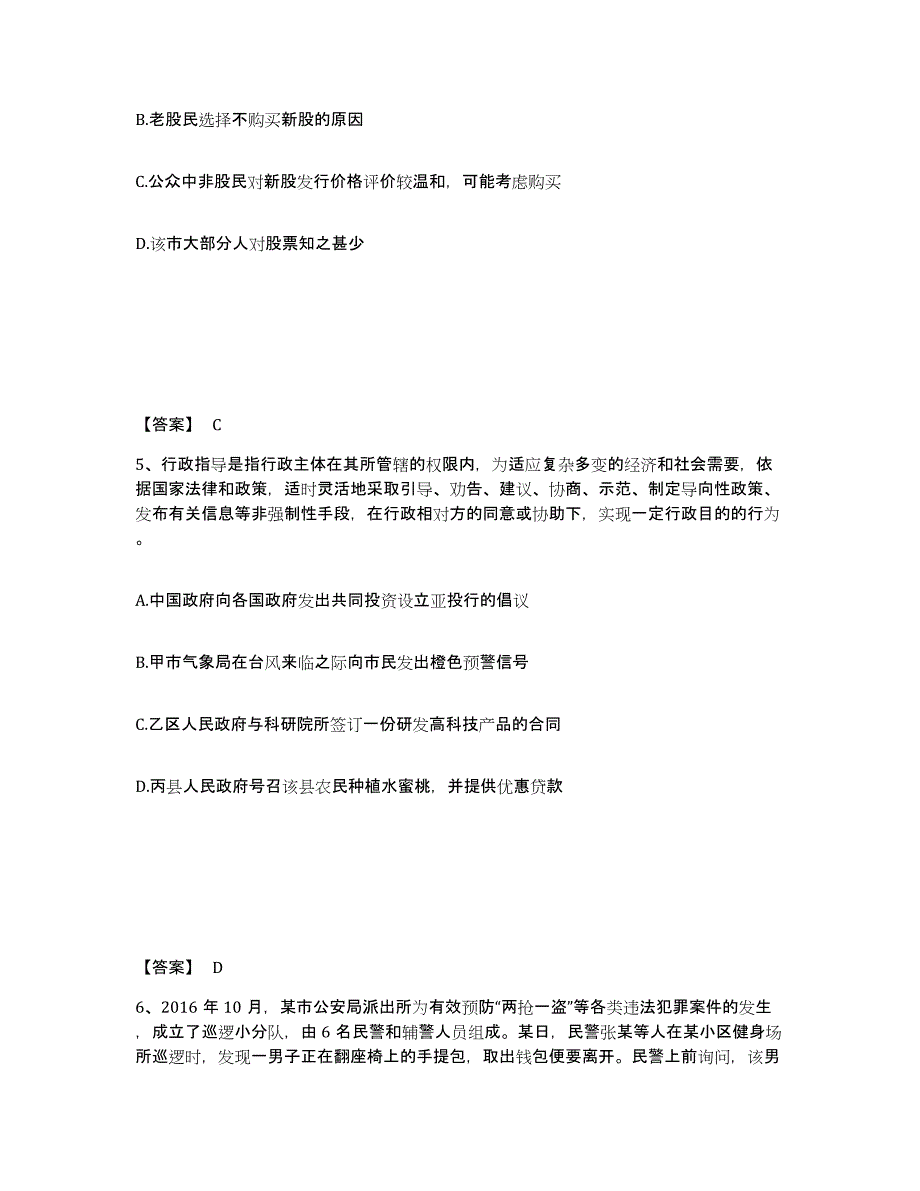 B.老股民选择不购买新股的原因

C.公众中非股民对新股发行价格评价较温和，可能考虑购买

D.该市大部分人对股票知之甚少

【答案】 C

5、行政指导是指行政主体在其所管辖的权限内，为适应复杂多变的经济和社会需要，依据国家法律和政策，适时灵活地采取引导、劝告、建议、协商、示范、制定导向性政策、发布有关信息等非强制性手段，在行政相对方的同意或协助下，实现一定行政目的的行为。

A.中国政府向各国政府发出共同投资设立亚投行的倡议

B.甲市气象局在台风来临之际向市民发出橙色预警信号

C.乙区人民政府与科研院所签订一份研发高科技产品的合同

D.丙县人民政府号召该县农民种植水蜜桃，并提供优惠贷款

【答案】 D

6、2016 年 10 月，某市公安局派出所为有效预防“两抢一盗”等各类违法犯罪案件的发生，成立了巡逻小分队，由 6 名民警和辅警人员组成。某日，民警张某等人在某小区健身场所巡逻时，发现一男子正在翻座椅上的手提包，取出钱包便要离开。民警上前询问，该男